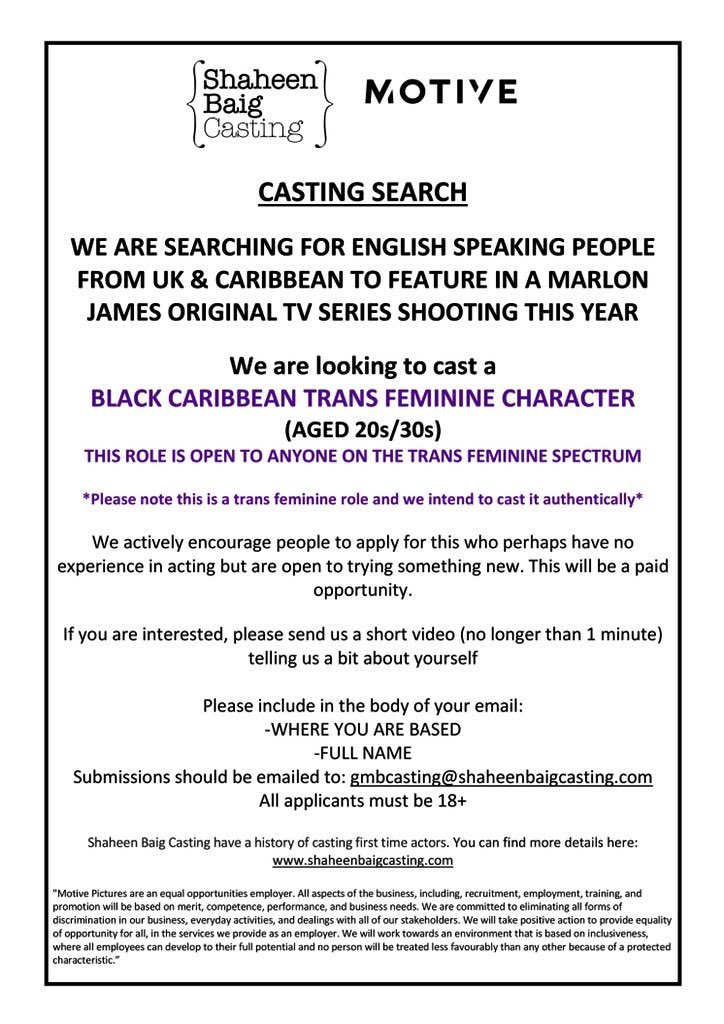 Shaheen
Baig
Casting

MOTIVE

CASTING SEARCH

WE ARE SEARCHING FOR ENGLISH SPEAKING PEOPLE FROM UK & CARIBBEAN TO FEATURE IN A MARLON JAMES ORIGINAL TV SERIES SHOOTING THIS YEAR

We are looking to cast a
BLACK CARIBBEAN TRANS FEMININE CHARACTER
(AGED 20s/30s)
THIS ROLE IS OPEN TO ANYONE ON THE TRANS FEMININE SPECTRUM

*Please note this is a trans feminine role and we intend to cast it authentically*

We actively encourage people to apply for this who perhaps have no experience in acting but are open to trying something new. This will be a paid opportunity.

If you are interested, please send us a short video (no longer than 1 minute) telling us a bit about yourself

Please include in the body of your email:
-WHERE YOU ARE BASED
-FULL NAME
Submissions should be emailed to: gmbcasting@shaheenbaigcasting.com
All applicants must be 18+

Shaheen Baig Casting have a history of casting first time actors. You can find more details here:
www.shaheenbaigcasting.com

"Motive Pictures are an equal opportunities employer. All aspects of the business, including, recruitment, employment, training, and promotion will be based on merit, competence, performance, and business needs. We are committed to eliminating all forms of discrimination in our business, everyday activities, and dealings with all of our stakeholders. We will take positive action to provide equality of opportunity for all, in the services we provide as an employer. We will work towards an environment that is based on inclusiveness, where all employees can develop to their full potential and no person will be treated less favourably than any other because of a protected characteristic."